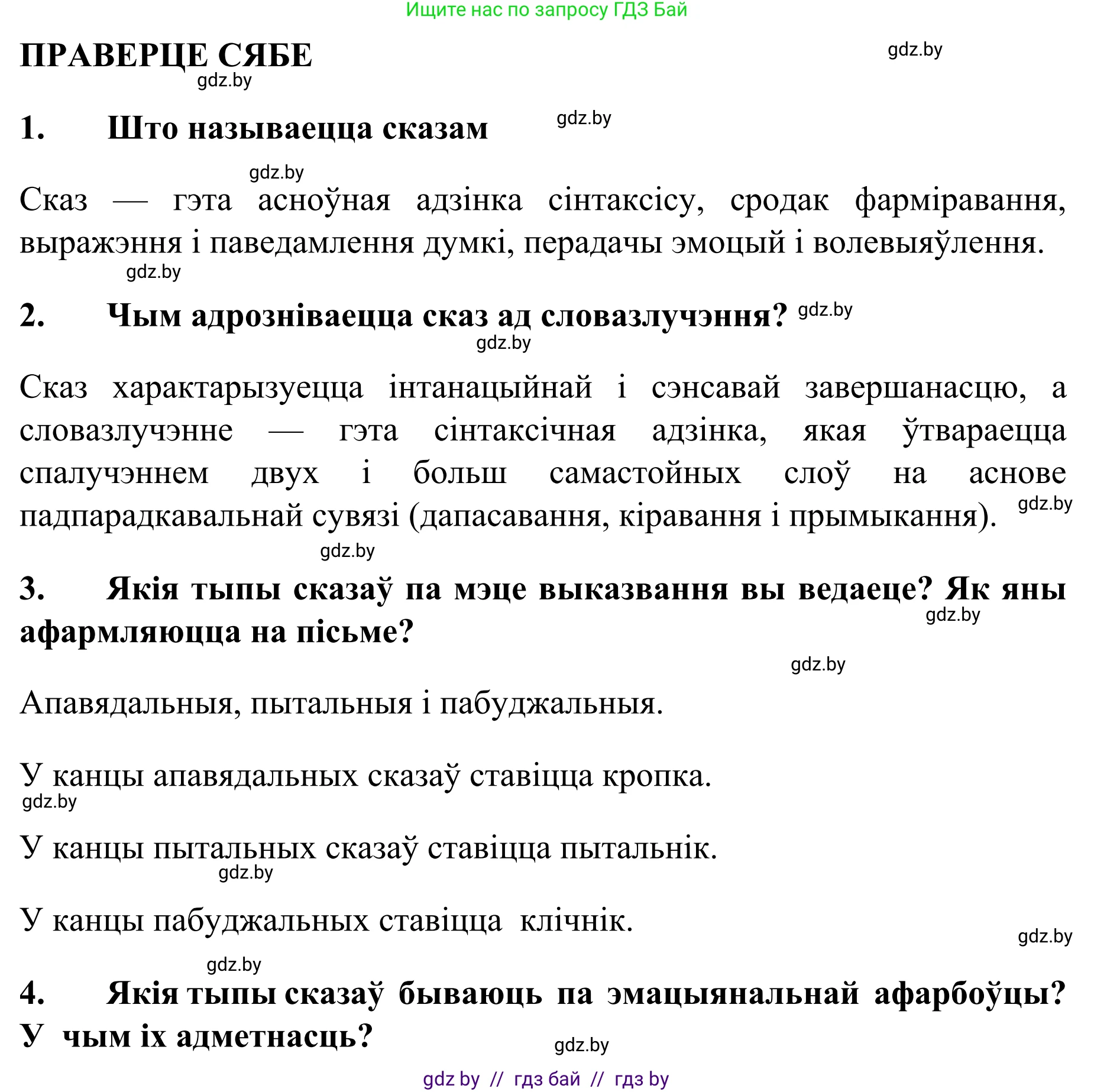 Ищите нас по запросу ГДЗ Бай

ПРАВЕРЦЕ СЯБЕ

gdz.by

gdz.by

1. Што называецца сказам

gdz.by

gdz.by

Сказ — гэта асноўная адзінка сінтаксісу, сродак фарміравання, выражэння і паведамлення думкі, перадачы эмоцый і волевыяўлення.

gdz.by

2. Чым адрозніваецца сказ ад словазлучэння?

gdz.by

gdz.by

Сказ характарызуецца інтанацыйнай і сэнсавай завершанасцю, а словазлучэнне — гэта сінтаксічная адзінка, якая ўтвараецца спалучэннем двух і больш самастойных слоў на аснове падпарадкавальнай сувязі (дапасавання, кіравання і прымыкання).

gdz.by

gdz.by

3. Якія тыпы сказаў па мэце выказвання вы ведаеце? Як яны афармляюцца на пісьме?

gdz.by

gdz.by

Апавядальныя, пытальныя і пабуджальныя.

У канцы апавядальных сказаў ставіцца кропка.

gdz.by

У канцы пытальных сказаў ставіцца пытальнік.

gdz.by

У канцы пабуджальных ставіцца клічнік.

gdz.by

gdz.by

4. Якія тыпы сказаў бываюць па эмацыянальнай афарбоўцы? У чым іх адметнасць?

gdz.by

gdz by // гдз бай // гдз by